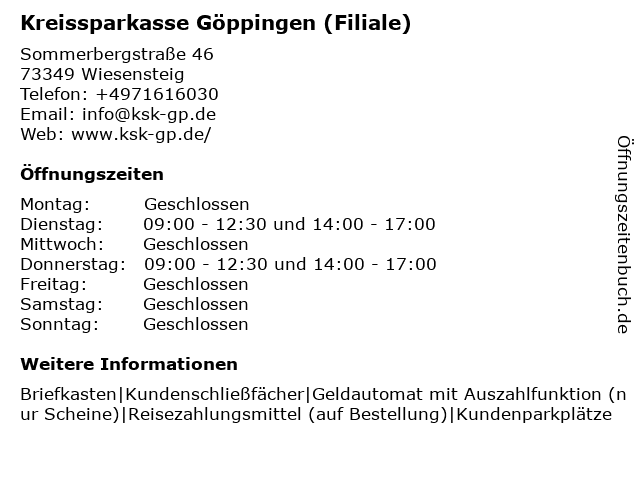 Kreissparkasse Göppingen (Filiale)

Sommerbergstraße 46
73349 Wiesensteig
Telefon: +4971616030
Email: info@ksk-gp.de
Web: www.ksk-gp.de/

Öffnungszeiten

| Montag: | Geschlossen |
|---|---|
| Dienstag: | 09:00 - 12:30 und 14:00 - 17:00 |
| Mittwoch: | Geschlossen |
| Donnerstag: | 09:00 - 12:30 und 14:00 - 17:00 |
| Freitag: | Geschlossen |
| Samstag: | Geschlossen |
| Sonntag: | Geschlossen |

Weitere Informationen

Briefkasten|Kundenschließfächer|Geldautomat mit Auszahlfunktion (nur Scheine)|Reisezahlungsmittel (auf Bestellung)|Kundenparkplätze

Öffnungszeitenbuch.de